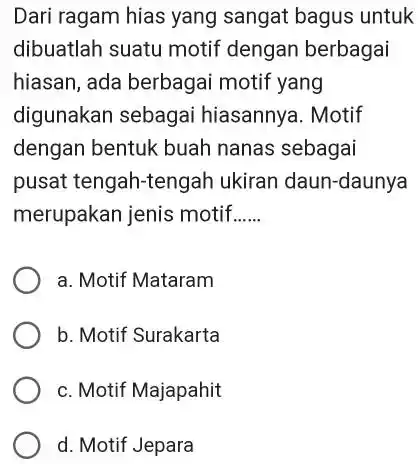 Dari ragam hias yang sangat bagus untuk dibuatlah suatu motif dengan berbagai hiasan, ada berbagai motif yang digunakan sebagai hiasannya. Motif dengan bentuk buah nanas sebagai pusat tengah-tengah ukiran daun-daunya merupakan jenis motif......

a. Motif Mataram

b. Motif Surakarta

c. Motif Majapahit

d. Motif Jepara